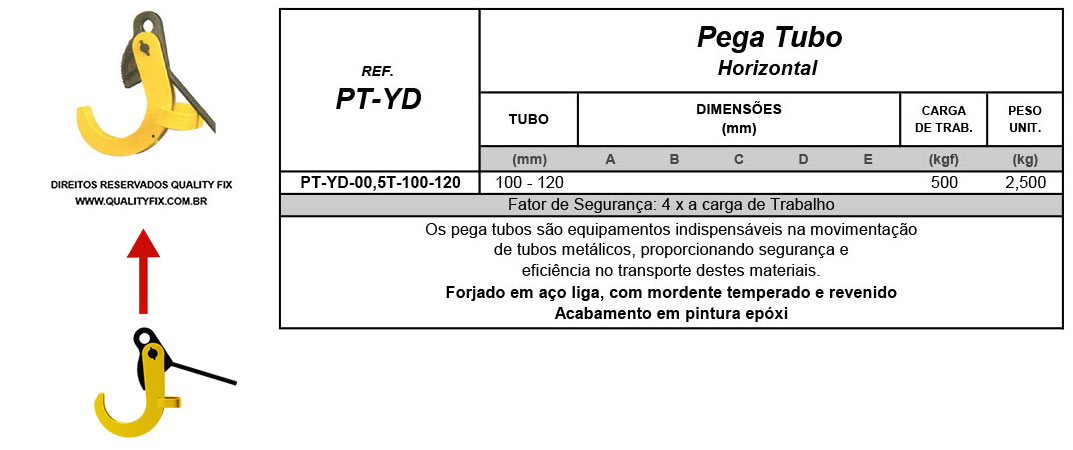 DIREITOS RESERVADOS QUALITY FIX
WWW.QUALITYFIX.COM.BR

| REF. PT-YD | Pega Tubo Horizontal | | | | | | | |
|---|---|---|---|---|---|---|---|---|
| | TUBO | DIMENSÕES (mm) | | | | | CARGA DE TRAB. | PESO UNIT. |
| | (mm) | A | B | C | D | E | (kgf) | (kg) |
| PT-YD-00,5T-100-120 | 100 - 120 | | | | | | 500 | 2,500 |

Fator de Segurança: 4 x a carga de Trabalho

Os pega tubos são equipamentos indispensáveis na movimentação de tubos metálicos, proporcionando segurança e eficiência no transporte destes materiais.
Forjado em aço liga, com mordente temperado e revenido
Acabamento em pintura epóxi